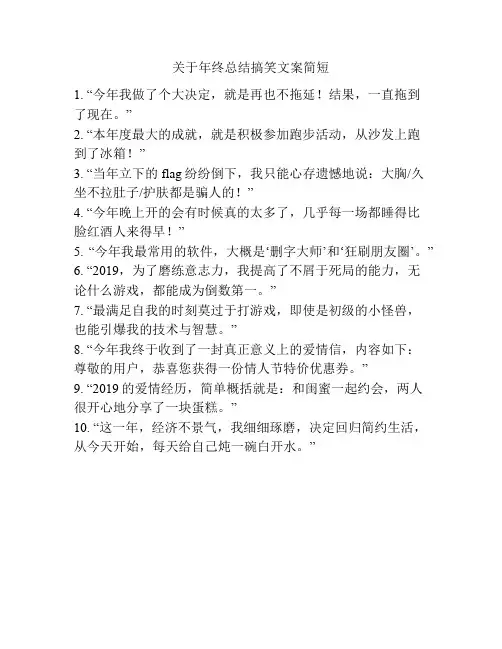 关于年终总结搞笑文案简短

1. “今年我做了个大决定，就是再也不拖延！结果，一直拖到了现在。”

2. “本年度最大的成就，就是积极参加跑步活动，从沙发上跑到了冰箱！”

3. “当年立下的 flag 纷纷倒下，我只能心存遗憾地说：大胸/久坐不拉肚子/护肤都是骗人的！”

4. “今年晚上开的会有时候真的太多了，几乎每一场都睡得比脸红酒人来得早！”

5. “今年我最常用的软件，大概是‘删字大师’和‘狂刷朋友圈’。”

6. “2019，为了磨练意志力，我提高了不屑于死局的能力，无论什么游戏，都能成为倒数第一。”

7. “最满足自我的时刻莫过于打游戏，即使是初级的小怪兽，也能引爆我的技术与智慧。”

8. “今年我终于收到了一封真正意义上的爱情信，内容如下：尊敬的用户，恭喜您获得一份情人节特价优惠券。”

9. “2019 的爱情经历，简单概括就是：和闺蜜一起约会，两人很开心地分享了一块蛋糕。”

10. “这一年，经济不景气，我细细琢磨，决定回归简约生活，从今天开始，每天给自己炖一碗白开水。”